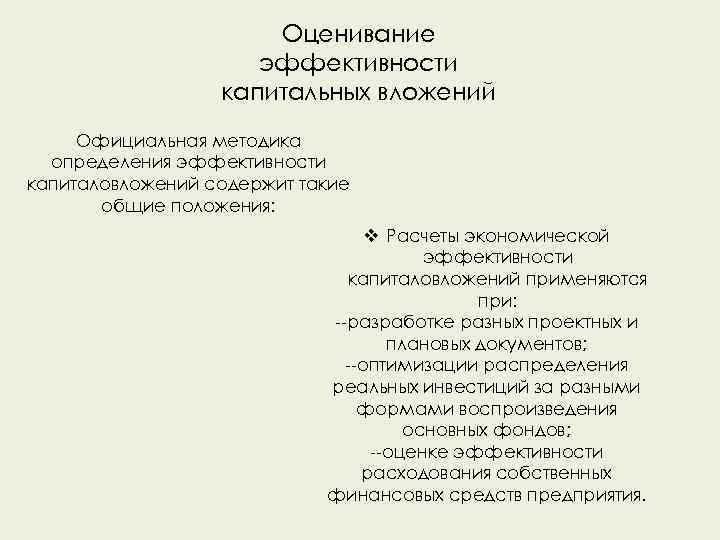 Оценивание эффективности капитальных вложений

Официальная методика определения эффективности капиталовложений содержит такие общие положения:

❖ Расчеты экономической эффективности капиталовложений применяются при:
--разработке разных проектных и плановых документов;
--оптимизации распределения реальных инвестиций за разными формами воспроизведения основных фондов;
--оценке эффективности расходования собственных финансовых средств предприятия.